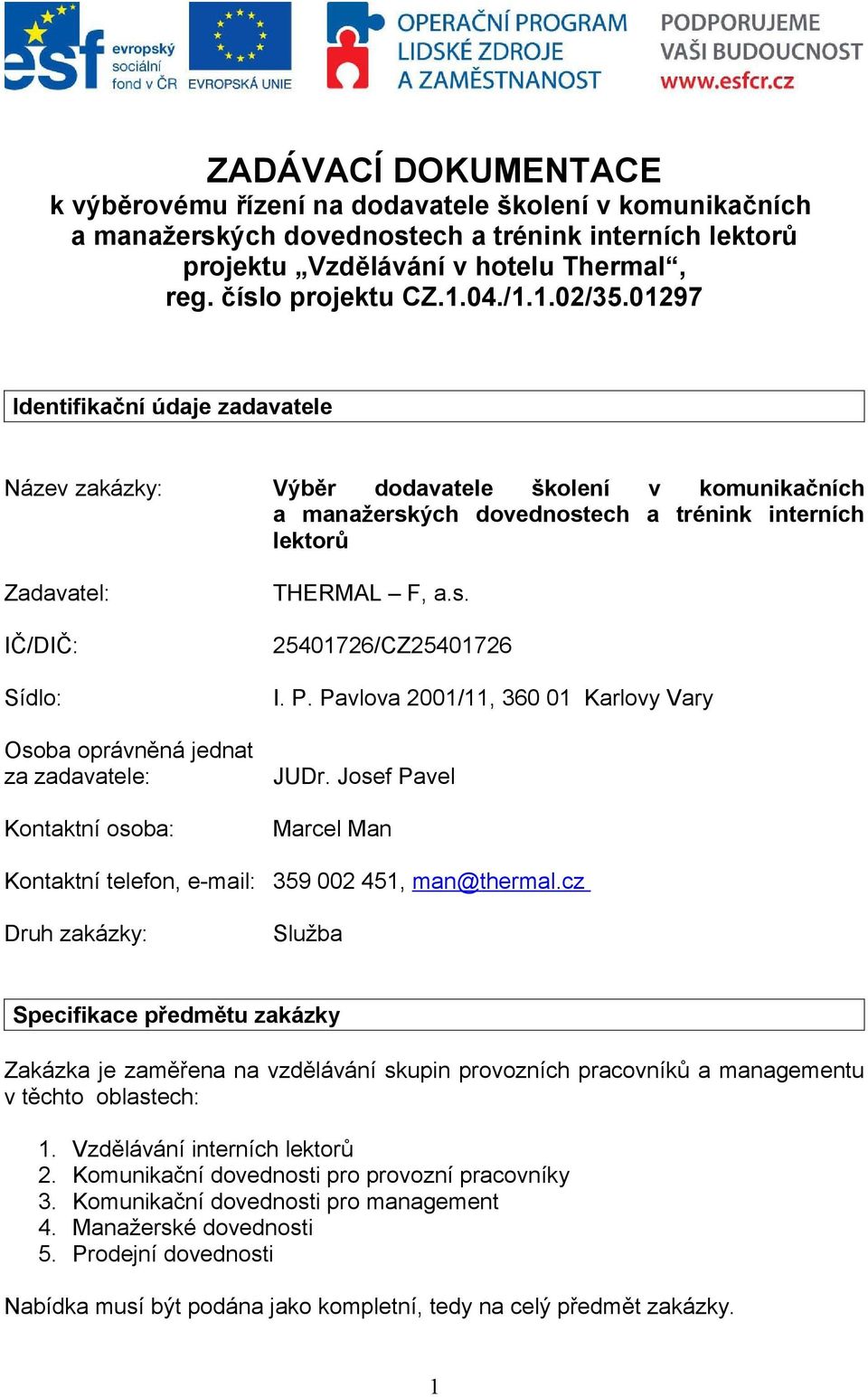 esf evropský sociální fond v ČR EVROPSKÁ UNIE OPERAČNÍ PROGRAM LIDSKÉ ZDROJE A ZAMĚSTNANOST PODPORUJEME VAŠI BUDOUCNOST www.esfcr.cz

ZADÁVACÍ DOKUMENTACE
k výběrovému řízení na dodavatele školení v komunikačních a manažerských dovednostech a trénink interních lektorů projektu „Vzdělávání v hotelu Thermal“, reg. číslo projektu CZ.1.04./1.1.02/35.01297

Identifikační údaje zadavatele

Název zakázky: Výběr dodavatele školení v komunikačních a manažerských dovednostech a trénink interních lektorů

Zadavatel: THERMAL – F, a.s.

IČ/DIČ: 25401726/CZ25401726

Sídlo: I. P. Pavlova 2001/11, 360 01 Karlovy Vary

Osoba oprávněná jednat za zadavatele: JUDr. Josef Pavel

Kontaktní osoba: Marcel Man

Kontaktní telefon, e-mail: 359 002 451, man@thermal.cz

Druh zakázky: Služba

Specifikace předmětu zakázky

Zakázka je zaměřena na vzdělávání skupin provozních pracovníků a managementu v těchto oblastech:

1. Vzdělávání interních lektorů
2. Komunikační dovednosti pro provozní pracovníky
3. Komunikační dovednosti pro management
4. Manažerské dovednosti
5. Prodejní dovednosti

Nabídka musí být podána jako kompletní, tedy na celý předmět zakázky.

1